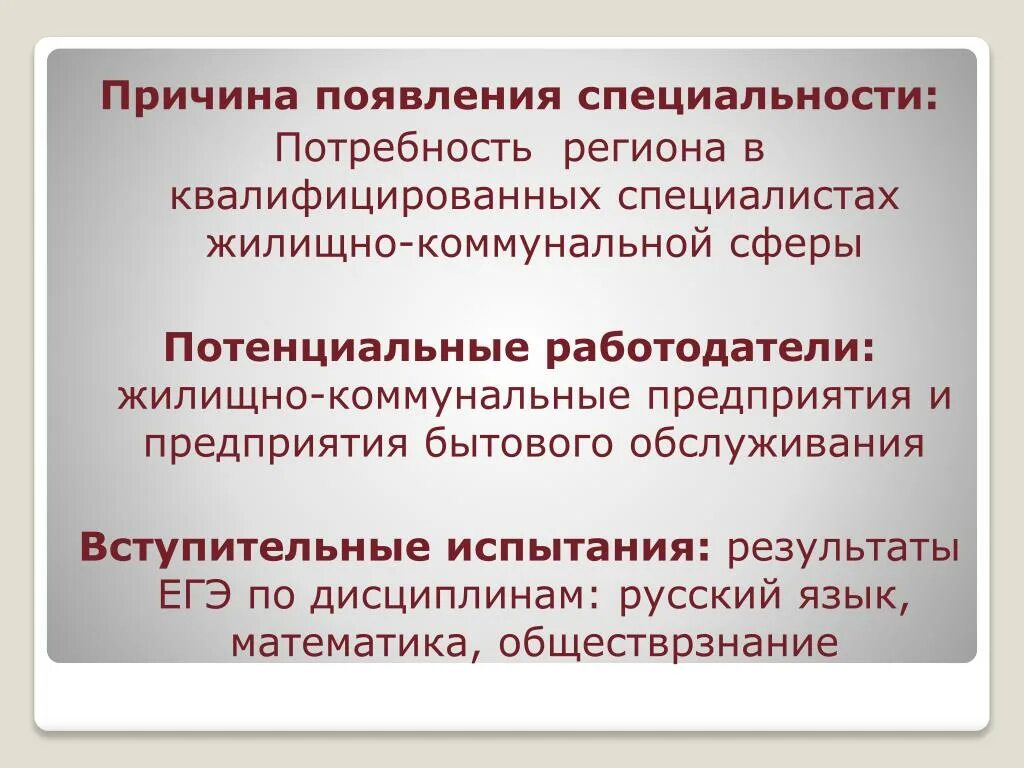 Причина появления специальности:
Потребность региона в квалифицированных специалистах жилищно-коммунальной сферы

Потенциальные работодатели:
жилищно-коммунальные предприятия и предприятия бытового обслуживания

Вступительные испытания: результаты ЕГЭ по дисциплинам: русский язык, математика, обществрзнание